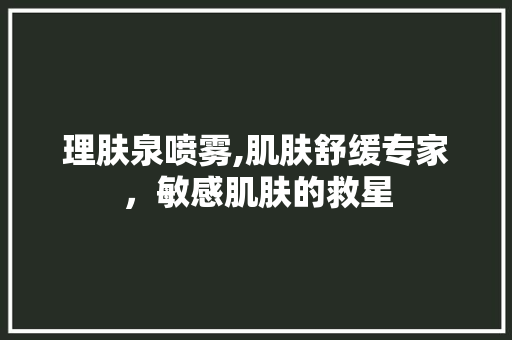 理肤泉喷雾,肌肤舒缓专家，敏感肌肤的救星